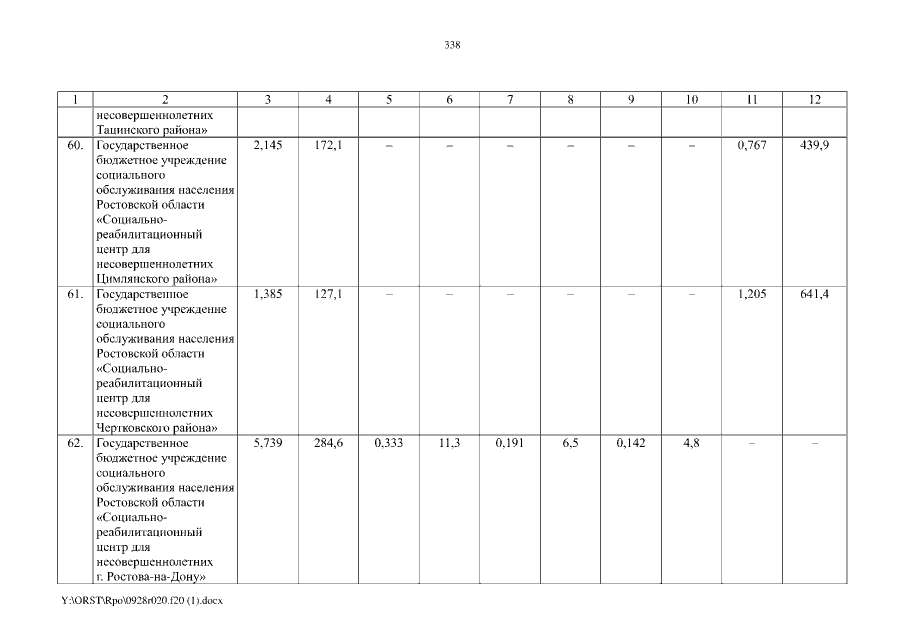 338

| 1 | 2 | 3 | 4 | 5 | 6 | 7 | 8 | 9 | 10 | 11 | 12 |
|---|---|---|---|---|---|---|---|---|---|---|---|
| | несовершеннолетних Тацинского района» | | | | | | | | | | |
| 60. | Государственное бюджетное учреждение социального обслуживания населения Ростовской области «Социально-реабилитационный центр для несовершеннолетних Цимлянского района» | 2,145 | 172,1 | – | – | – | – | – | – | 0,767 | 439,9 |
| 61. | Государственное бюджетное учреждение социального обслуживания населения Ростовской области «Социально-реабилитационный центр для несовершеннолетних Чертковского района» | 1,385 | 127,1 | – | – | – | – | – | – | 1,205 | 641,4 |
| 62. | Государственное бюджетное учреждение социального обслуживания населения Ростовской области «Социально-реабилитационный центр для несовершеннолетних г. Ростова-на-Дону» | 5,739 | 284,6 | 0,333 | 11,3 | 0,191 | 6,5 | 0,142 | 4,8 | – | – |

Y:\ORST\Rpo\0928r020.f20 (1).docx